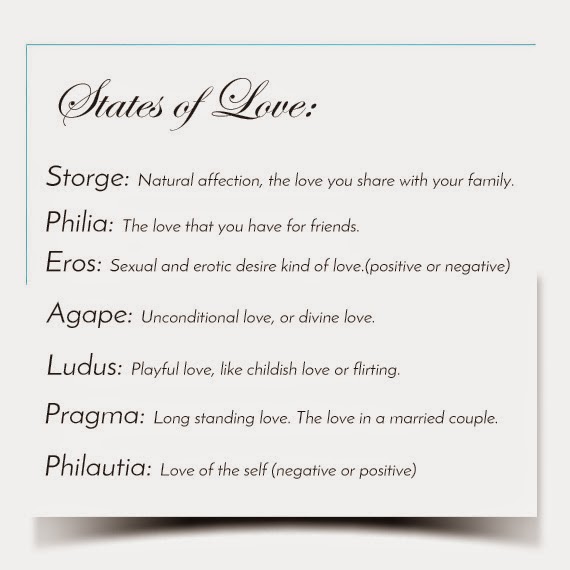 States of Love:

Storge: Natural affection, the love you share with your family.

Philia: The love that you have for friends.

Eros: Sexual and erotic desire kind of love.(positive or negative)

Agape: Unconditional love, or divine love.

Ludus: Playful love, like childish love or flirting.

Pragma: Long standing love. The love in a married couple.

Philautia: Love of the self (negative or positive)